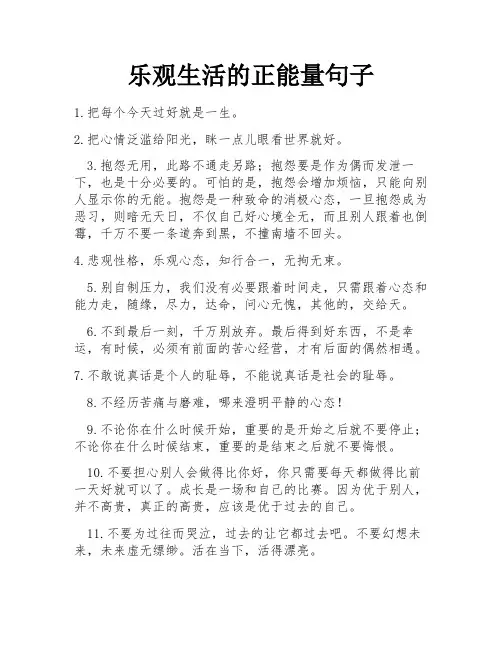 乐观生活的正能量句子

1. 把每个今天过好就是一生。

2. 把心情泛滥给阳光，眯一点儿眼看世界就好。

3. 抱怨无用，此路不通走另路；抱怨要是作为偶而发泄一下，也是十分必要的。可怕的是，抱怨会增加烦恼，只能向别人显示你的无能。抱怨是一种致命的消极心态，一旦抱怨成为恶习，则暗无天日，不仅自己好心境全无，而且别人跟着也倒霉，千万不要一条道奔到黑，不撞南墙不回头。

4. 悲观性格，乐观心态，知行合一，无拘无束。

5. 别自制压力，我们没有必要跟着时间走，只需跟着心态和能力走，随缘，尽力，达命，问心无愧，其他的，交给天。

6. 不到最后一刻，千万别放弃。最后得到好东西，不是幸运，有时候，必须有前面的苦心经营，才有后面的偶然相遇。

7. 不敢说真话是个人的耻辱，不能说真话是社会的耻辱。

8. 不经历苦痛与磨难，哪来澄明平静的心态！

9. 不论你在什么时候开始，重要的是开始之后就不要停止；不论你在什么时候结束，重要的是结束之后就不要悔恨。

10. 不要担心别人会做得比你好，你只需要每天都做得比前一天好就可以了。成长是一场和自己的比赛。因为优于别人，并不高贵，真正的高贵，应该是优于过去的自己。

11. 不要为过往而哭泣，过去的让它都过去吧。不要幻想未来，未来虚无缥缈。活在当下，活得漂亮。